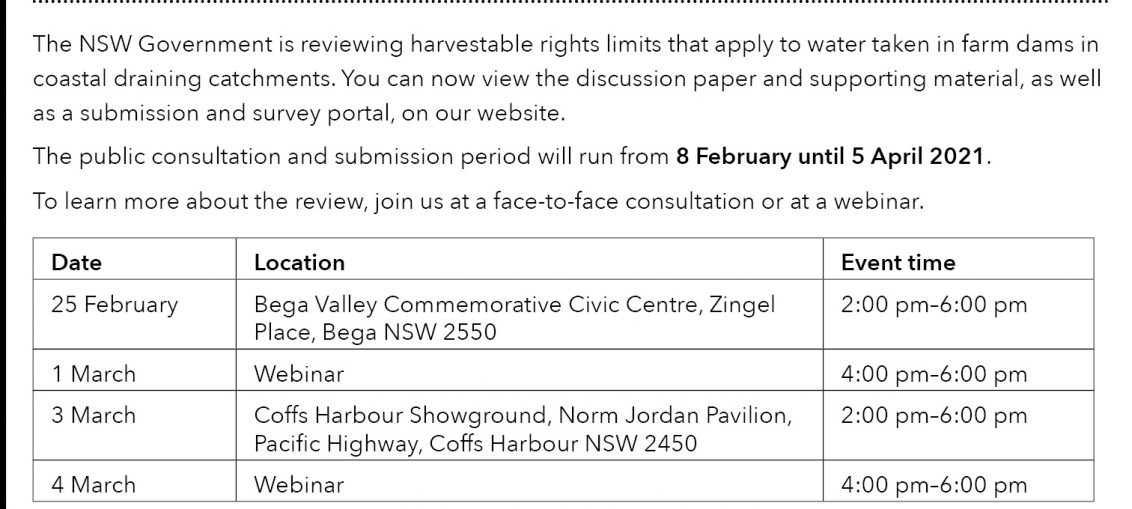 The NSW Government is reviewing harvestable rights limits that apply to water taken in farm dams in coastal draining catchments. You can now view the discussion paper and supporting material, as well as a submission and survey portal, on our website.

The public consultation and submission period will run from 8 February until 5 April 2021.

To learn more about the review, join us at a face-to-face consultation or at a webinar.

| Date | Location | Event time |
|---|---|---|
| 25 February | Bega Valley Commemorative Civic Centre, Zingel Place, Bega NSW 2550 | 2:00 pm-6:00 pm |
| 1 March | Webinar | 4:00 pm-6:00 pm |
| 3 March | Coffs Harbour Showground, Norm Jordan Pavilion, Pacific Highway, Coffs Harbour NSW 2450 | 2:00 pm-6:00 pm |
| 4 March | Webinar | 4:00 pm-6:00 pm |